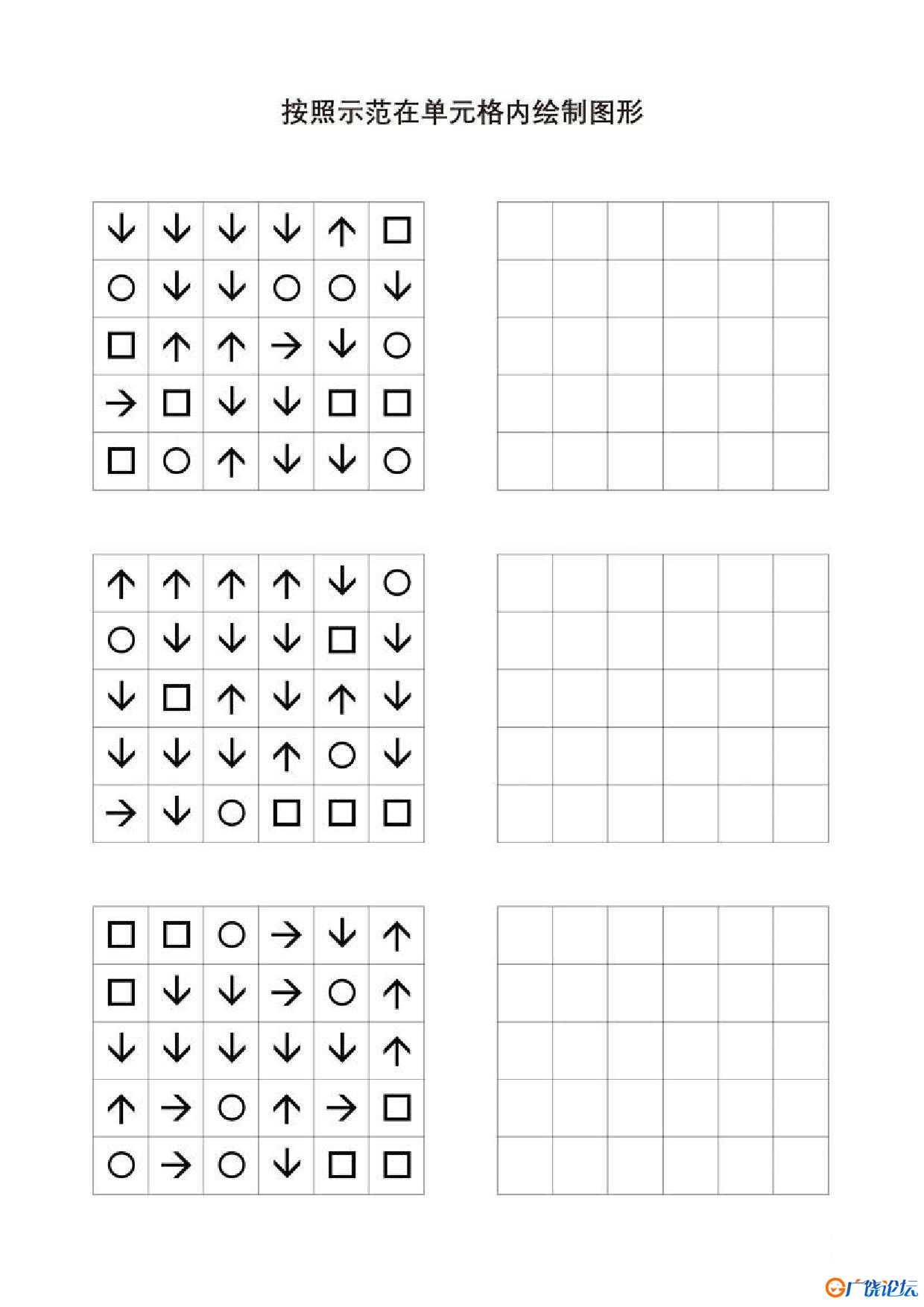 按照示范在单元格内绘制图形

| ↓ | ↓ | ↓ | ↓ | ↑ | □ |
|---|---|---|---|---|---|
| ○ | ↓ | ↓ | ○ | ○ | ↓ |
| □ | ↑ | ↑ | → | ↓ | ○ |
| → | □ | ↓ | ↓ | □ | □ |
| □ | ○ | ↑ | ↓ | ↓ | ○ |

| ↑ | ↑ | ↑ | ↑ | ↓ | ○ |
|---|---|---|---|---|---|
| ○ | ↓ | ↓ | ↓ | □ | ↓ |
| ↓ | □ | ↑ | ↓ | ↑ | ↓ |
| ↓ | ↓ | ↓ | ↑ | ○ | ↓ |
| → | ↓ | ○ | □ | □ | □ |

| □ | □ | ○ | → | ↓ | ↑ |
|---|---|---|---|---|---|
| □ | ↓ | ↓ | → | ○ | ↑ |
| ↓ | ↓ | ↓ | ↓ | ↓ | ↑ |
| ↑ | → | ○ | ↑ | → | □ |
| ○ | → | ○ | ↓ | □ | □ |

广饶论坛